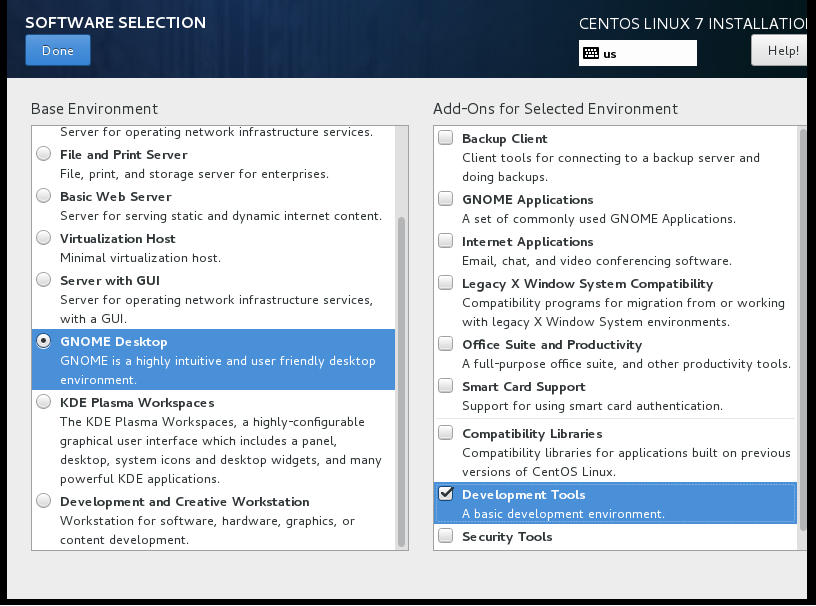 SOFTWARE SELECTION

Done

CENTOS LINUX 7 INSTALLATIO

us

Help!

Base Environment

Server for operating network infrastructure services.

File and Print Server
File, print, and storage server for enterprises.

Basic Web Server
Server for serving static and dynamic internet content.

Virtualization Host
Minimal virtualization host.

Server with GUI
Server for operating network infrastructure services, with a GUI.

GNOME Desktop
GNOME is a highly intuitive and user friendly desktop environment.

KDE Plasma Workspaces
The KDE Plasma Workspaces, a highly-configurable graphical user interface which includes a panel, desktop, system icons and desktop widgets, and many powerful KDE applications.

Development and Creative Workstation
Workstation for software, hardware, graphics, or content development.

Add-Ons for Selected Environment

Backup Client
Client tools for connecting to a backup server and doing backups.

GNOME Applications
A set of commonly used GNOME Applications.

Internet Applications
Email, chat, and video conferencing software.

Legacy X Window System Compatibility
Compatibility programs for migration from or working with legacy X Window System environments.

Office Suite and Productivity
A full-purpose office suite, and other productivity tools.

Smart Card Support
Support for using smart card authentication.

Compatibility Libraries
Compatibility libraries for applications built on previous versions of CentOS Linux.

Development Tools
A basic development environment.

Security Tools